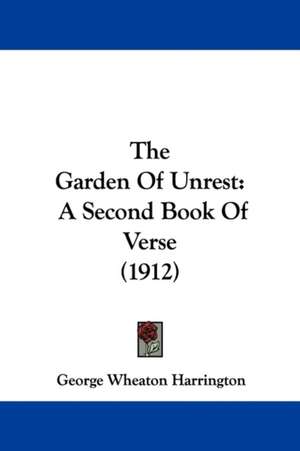 The
Garden Of Unrest:
A Second Book Of
Verse
(1912)

George Wheaton Harrington